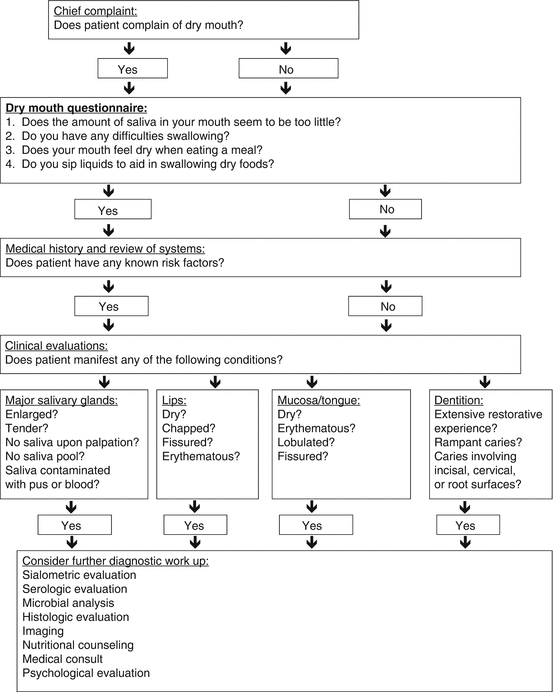 Chief complaint:
Does patient complain of dry mouth?

Yes

No

Dry mouth questionnaire:
1. Does the amount of saliva in your mouth seem to be too little?
2. Do you have any difficulties swallowing?
3. Does your mouth feel dry when eating a meal?
4. Do you sip liquids to aid in swallowing dry foods?

Yes

No

Medical history and review of systems:
Does patient have any known risk factors?

Yes

No

Clinical evaluations:
Does patient manifest any of the following conditions?

Major salivary glands:
Enlarged?
Tender?
No saliva upon palpation?
No saliva pool?
Saliva contaminated with pus or blood?

Lips:
Dry?
Chapped?
Fissured?
Erythematous?

Mucosa/tongue:
Dry?
Erythematous?
Lobulated?
Fissured?

Dentition:
Extensive restorative experience?
Rampant caries?
Caries involving incisal, cervical, or root surfaces?

Yes

Yes

Yes

Yes

Consider further diagnostic work up:
Sialometric evaluation
Serologic evaluation
Microbial analysis
Histologic evaluation
Imaging
Nutritional counseling
Medical consult
Psychological evaluation